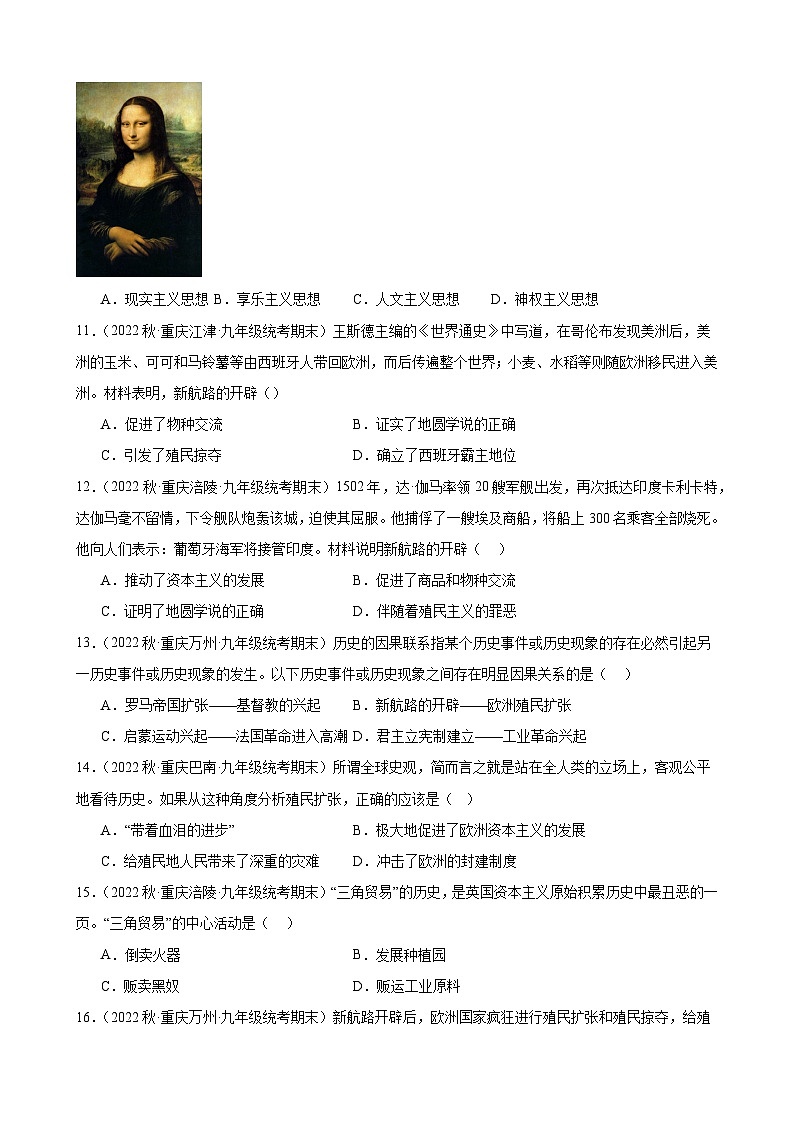 A．现实主义思想 B．享乐主义思想　　C．人文主义思想　　D．神权主义思想

11．（2022 秋·重庆江津·九年级统考期末）王斯德主编的《世界通史》中写道，在哥伦布发现美洲后，美洲的玉米、可可和马铃薯等由西班牙人带回欧洲，而后传遍整个世界；小麦、水稻等则随欧洲移民进入美洲。材料表明，新航路的开辟（）

A．促进了物种交流　　　　　　　B．证实了地圆学说的正确

C．引发了殖民掠夺　　　　　　　D．确立了西班牙霸主地位

12．（2022 秋·重庆涪陵·九年级统考期末）1502 年，达·伽马率领 20 艘军舰出发，再次抵达印度卡利卡特，达伽马毫不留情，下令舰队炮轰该城，迫使其屈服。他捕俘了一艘埃及商船，将船上 300 名乘客全部烧死。他向人们表示：葡萄牙海军将接管印度。材料说明新航路的开辟（　）

A．推动了资本主义的发展　　　　B．促进了商品和物种交流

C．证明了地圆学说的正确　　　　D．伴随着殖民主义的罪恶

13．（2022 秋·重庆万州·九年级统考期末）历史的因果联系指某个历史事件或历史现象的存在必然引起另一历史事件或历史现象的发生。以下历史事件或历史现象之间存在明显因果关系的是（　）

A．罗马帝国扩张——基督教的兴起　　B．新航路的开辟——欧洲殖民扩张

C．启蒙运动兴起——法国革命进入高潮　D．君主立宪制建立——工业革命兴起

14．（2022 秋·重庆巴南·九年级统考期末）所谓全球史观，简而言之就是站在全人类的立场上，客观公平地看待历史。如果从这种角度分析殖民扩张，正确的应该是（　）

A．“带着血泪的进步”　　　　　B．极大地促进了欧洲资本主义的发展

C．给殖民地人民带来了深重的灾难　　D．冲击了欧洲的封建制度

15．（2022 秋·重庆涪陵·九年级统考期末）“三角贸易”的历史，是英国资本主义原始积累历史中最丑恶的一页。“三角贸易”的中心活动是（　）

A．倒卖火器　　　　　　　　　B．发展种植园

C．贩卖黑奴　　　　　　　　　D．贩运工业原料

16．（2022 秋·重庆万州·九年级统考期末）新航路开辟后，欧洲国家疯狂进行殖民扩张和殖民掠夺，给殖